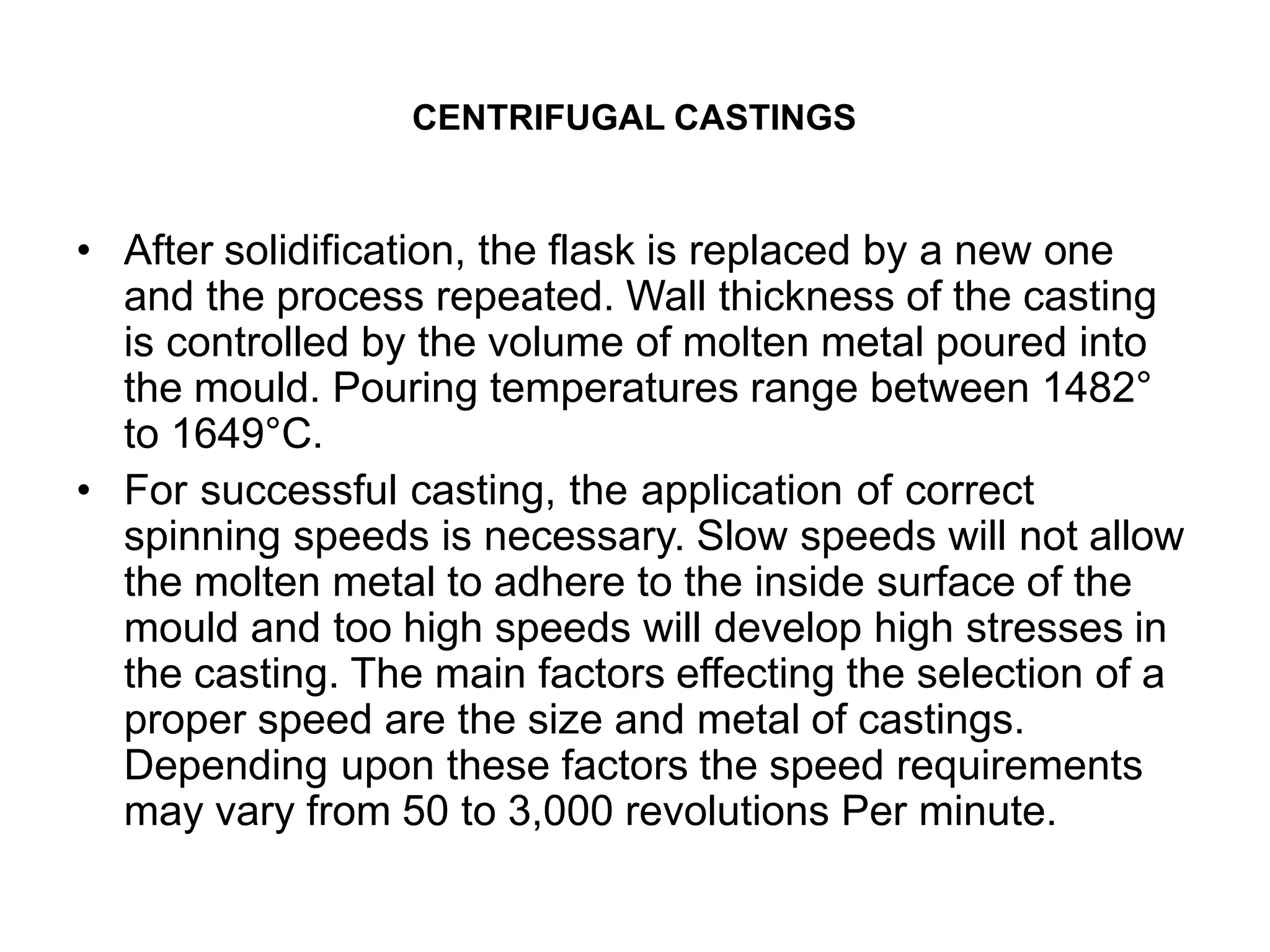 CENTRIFUGAL CASTINGS

• After solidification, the flask is replaced by a new one and the process repeated. Wall thickness of the casting is controlled by the volume of molten metal poured into the mould. Pouring temperatures range between 1482° to 1649°C.

• For successful casting, the application of correct spinning speeds is necessary. Slow speeds will not allow the molten metal to adhere to the inside surface of the mould and too high speeds will develop high stresses in the casting. The main factors effecting the selection of a proper speed are the size and metal of castings. Depending upon these factors the speed requirements may vary from 50 to 3,000 revolutions Per minute.